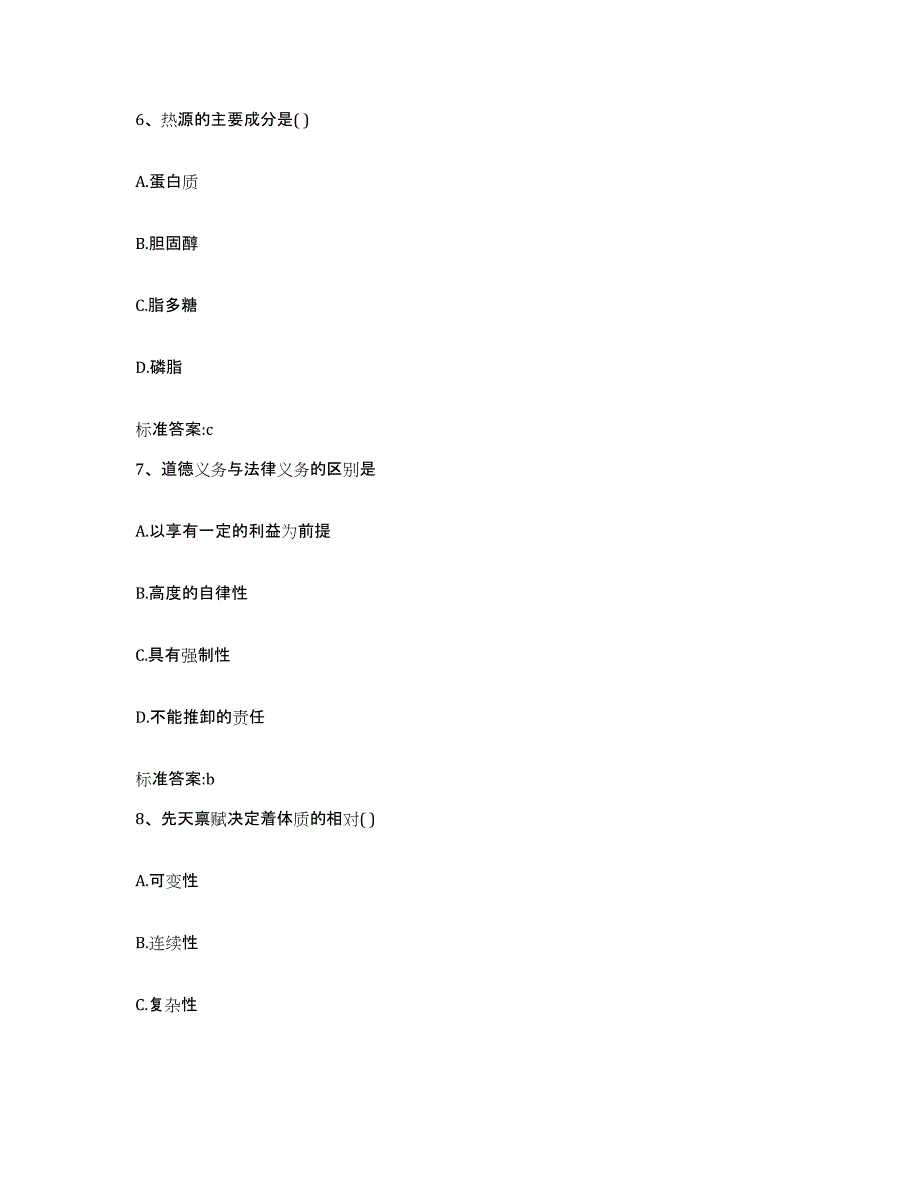 6、热源的主要成分是( )

A.蛋白质

B.胆固醇

C.脂多糖

D.磷脂

标准答案:c

7、道德义务与法律义务的区别是

A.以享有一定的利益为前提

B.高度的自律性

C.具有强制性

D.不能推卸的责任

标准答案:b

8、先天禀赋决定着体质的相对( )

A.可变性

B.连续性

C.复杂性